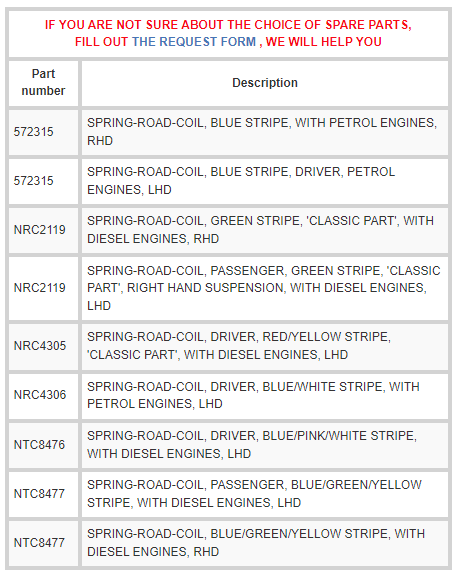 IF YOU ARE NOT SURE ABOUT THE CHOICE OF SPARE PARTS, FILL OUT THE REQUEST FORM , WE WILL HELP YOU

| Part number | Description |
|---|---|
| 572315 | SPRING-ROAD-COIL, BLUE STRIPE, WITH PETROL ENGINES, RHD |
| 572315 | SPRING-ROAD-COIL, BLUE STRIPE, DRIVER, PETROL ENGINES, LHD |
| NRC2119 | SPRING-ROAD-COIL, GREEN STRIPE, 'CLASSIC PART', WITH DIESEL ENGINES, RHD |
| NRC2119 | SPRING-ROAD-COIL, PASSENGER, GREEN STRIPE, 'CLASSIC PART', RIGHT HAND SUSPENSION, WITH DIESEL ENGINES, LHD |
| NRC4305 | SPRING-ROAD-COIL, DRIVER, RED/YELLOW STRIPE, 'CLASSIC PART', WITH DIESEL ENGINES, LHD |
| NRC4306 | SPRING-ROAD-COIL, DRIVER, BLUE/WHITE STRIPE, WITH PETROL ENGINES, LHD |
| NTC8476 | SPRING-ROAD-COIL, DRIVER, BLUE/PINK/WHITE STRIPE, WITH DIESEL ENGINES, LHD |
| NTC8477 | SPRING-ROAD-COIL, PASSENGER, BLUE/GREEN/YELLOW STRIPE, WITH DIESEL ENGINES, LHD |
| NTC8477 | SPRING-ROAD-COIL, BLUE/GREEN/YELLOW STRIPE, WITH DIESEL ENGINES, RHD |